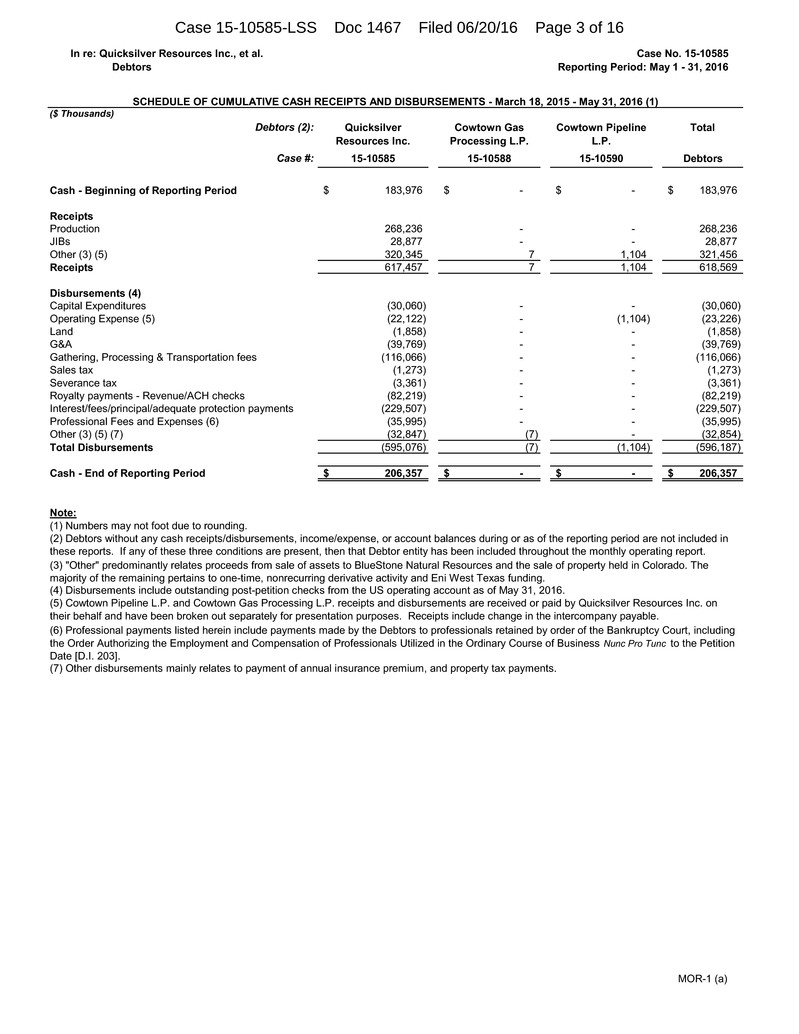 Case 15-10585-LSS Doc 1467 Filed 06/20/16 Page 3 of 16

In re: Quicksilver Resources Inc., et al.
Debtors

Case No. 15-10585
Reporting Period: May 1 - 31, 2016

SCHEDULE OF CUMULATIVE CASH RECEIPTS AND DISBURSEMENTS - March 18, 2015 - May 31, 2016 (1)

($ Thousands)

| Debtors (2): | Quicksilver Resources Inc. | Cowtown Gas Processing L.P. | Cowtown Pipeline L.P. | Total |
|---|---|---|---|---|
| Case #: | 15-10585 | 15-10588 | 15-10590 | Debtors |
| Cash - Beginning of Reporting Period | $ 183,976 | $ - | $ - | $ 183,976 |
| Receipts | | | | |
| Production | 268,236 | - | - | 268,236 |
| JIBs | 28,877 | - | - | 28,877 |
| Other (3) (5) | 320,345 | 7 | 1,104 | 321,456 |
| Receipts | 617,457 | 7 | 1,104 | 618,569 |
| Disbursements (4) | | | | |
| Capital Expenditures | (30,060) | - | - | (30,060) |
| Operating Expense (5) | (22,122) | - | (1,104) | (23,226) |
| Land | (1,858) | - | - | (1,858) |
| G&A | (39,769) | - | - | (39,769) |
| Gathering, Processing & Transportation fees | (116,066) | - | - | (116,066) |
| Sales tax | (1,273) | - | - | (1,273) |
| Severance tax | (3,361) | - | - | (3,361) |
| Royalty payments - Revenue/ACH checks | (82,219) | - | - | (82,219) |
| Interest/fees/principal/adequate protection payments | (229,507) | - | - | (229,507) |
| Professional Fees and Expenses (6) | (35,995) | - | - | (35,995) |
| Other (3) (5) (7) | (32,847) | (7) | - | (32,854) |
| Total Disbursements | (595,076) | (7) | (1,104) | (596,187) |
| Cash - End of Reporting Period | $ 206,357 | $ - | $ - | $ 206,357 |

Note:
(1) Numbers may not foot due to rounding.
(2) Debtors without any cash receipts/disbursements, income/expense, or account balances during or as of the reporting period are not included in these reports. If any of these three conditions are present, then that Debtor entity has been included throughout the monthly operating report.
(3) "Other" predominantly relates proceeds from sale of assets to BlueStone Natural Resources and the sale of property held in Colorado. The majority of the remaining pertains to one-time, nonrecurring derivative activity and Eni West Texas funding.
(4) Disbursements include outstanding post-petition checks from the US operating account as of May 31, 2016.
(5) Cowtown Pipeline L.P. and Cowtown Gas Processing L.P. receipts and disbursements are received or paid by Quicksilver Resources Inc. on their behalf and have been broken out separately for presentation purposes. Receipts include change in the intercompany payable.
(6) Professional payments listed herein include payments made by the Debtors to professionals retained by order of the Bankruptcy Court, including the Order Authorizing the Employment and Compensation of Professionals Utilized in the Ordinary Course of Business Nunc Pro Tunc to the Petition Date [D.I. 203].
(7) Other disbursements mainly relates to payment of annual insurance premium, and property tax payments.

MOR-1 (a)